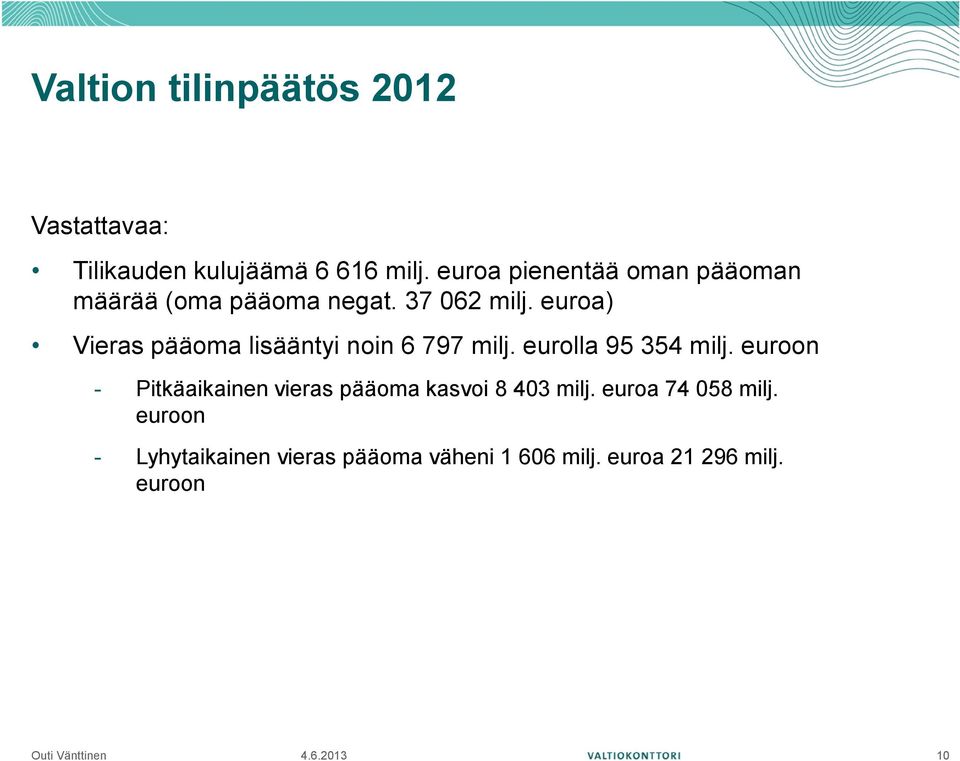 Valtion tilinpäätös 2012

Vastattavaa:

• Tilikauden kulujäämä 6 616 milj. euroa pienentää oman pääoman määrää (oma pääoma negat. 37 062 milj. euroa)

• Vieras pääoma lisääntyi noin 6 797 milj. eurolla 95 354 milj. euroon

- Pitkäaikainen vieras pääoma kasvoi 8 403 milj. euroa 74 058 milj. euroon

- Lyhytaikainen vieras pääoma väheni 1 606 milj. euroa 21 296 milj. euroon

Outi Vänttinen 4.6.2013 VALTIOKONTTORI 10